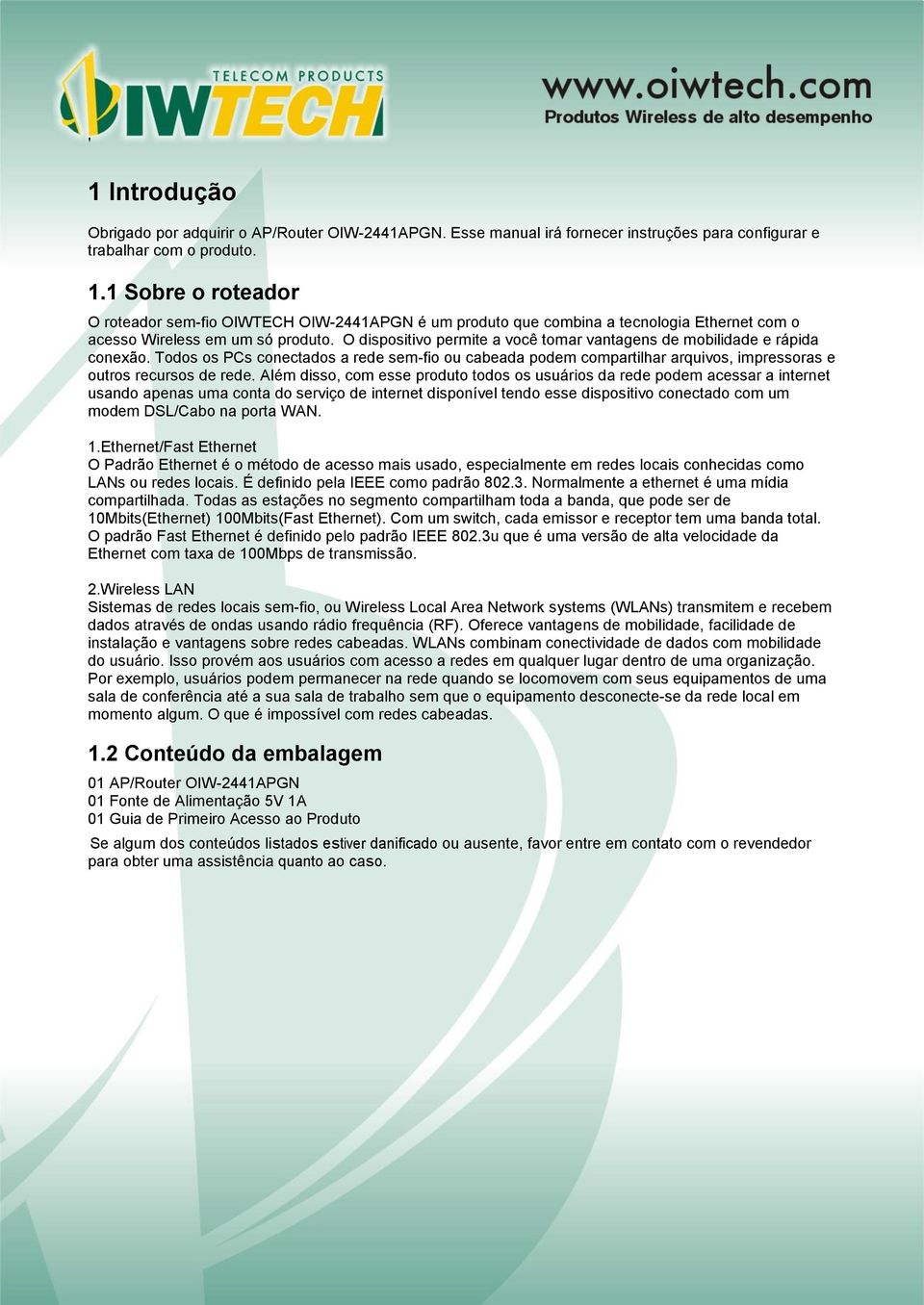 TELECOM PRODUCTS
OIWTECH

www.oiwtech.com
Produtos Wireless de alto desempenho

1 Introdução

Obrigado por adquirir o AP/Router OIW-2441APGN. Esse manual irá fornecer instruções para configurar e trabalhar com o produto.

1.1 Sobre o roteador

O roteador sem-fio OIWTECH OIW-2441APGN é um produto que combina a tecnologia Ethernet com o acesso Wireless em um só produto. O dispositivo permite a você tomar vantagens de mobilidade e rápida conexão. Todos os PCs conectados a rede sem-fio ou cabeada podem compartilhar arquivos, impressoras e outros recursos de rede. Além disso, com esse produto todos os usuários da rede podem acessar a internet usando apenas uma conta do serviço de internet disponível tendo esse dispositivo conectado com um modem DSL/Cabo na porta WAN.

1.Ethernet/Fast Ethernet
O Padrão Ethernet é o método de acesso mais usado, especialmente em redes locais conhecidas como LANs ou redes locais. É definido pela IEEE como padrão 802.3. Normalmente a ethernet é uma mídia compartilhada. Todas as estações no segmento compartilham toda a banda, que pode ser de 10Mbits(Ethernet) 100Mbits(Fast Ethernet). Com um switch, cada emissor e receptor tem uma banda total. O padrão Fast Ethernet é definido pelo padrão IEEE 802.3u que é uma versão de alta velocidade da Ethernet com taxa de 100Mbps de transmissão.

2.Wireless LAN
Sistemas de redes locais sem-fio, ou Wireless Local Area Network systems (WLANs) transmitem e recebem dados através de ondas usando rádio frequência (RF). Oferece vantagens de mobilidade, facilidade de instalação e vantagens sobre redes cabeadas. WLANs combinam conectividade de dados com mobilidade do usuário. Isso provém aos usuários com acesso a redes em qualquer lugar dentro de uma organização. Por exemplo, usuários podem permanecer na rede quando se locomovem com seus equipamentos de uma sala de conferência até a sua sala de trabalho sem que o equipamento desconecte-se da rede local em momento algum. O que é impossível com redes cabeadas.

1.2 Conteúdo da embalagem

01 AP/Router OIW-2441APGN
01 Fonte de Alimentação 5V 1A
01 Guia de Primeiro Acesso ao Produto

Se algum dos conteúdos listados estiver danificado ou ausente, favor entre em contato com o revendedor para obter uma assistência quanto ao caso.